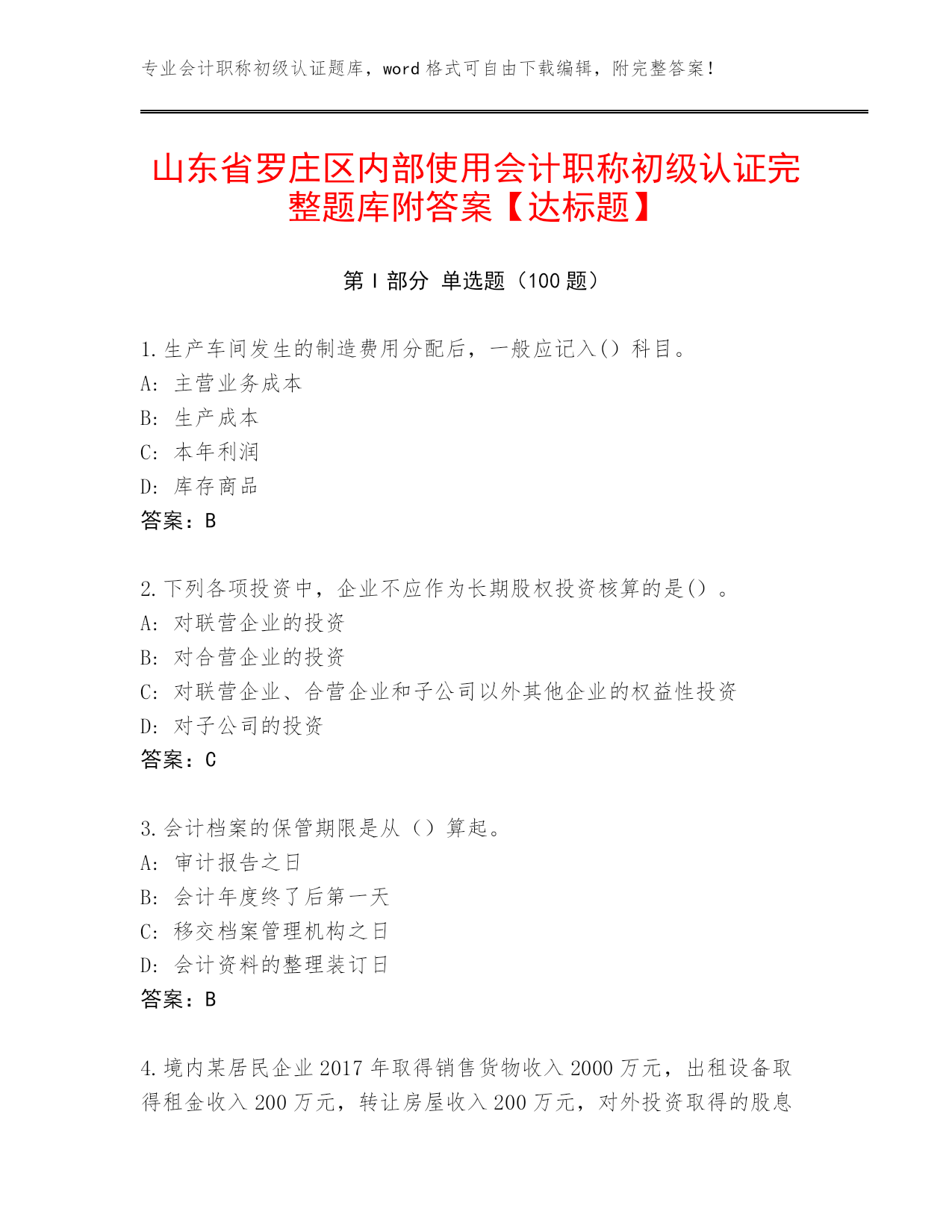 专业会计职称初级认证题库，word 格式可自由下载编辑，附完整答案！

山东省罗庄区内部使用会计职称初级认证完整题库附答案【达标题】

第 I 部分 单选题（100 题）

1. 生产车间发生的制造费用分配后，一般应记入() 科目。
A: 主营业务成本
B: 生产成本
C: 本年利润
D: 库存商品
答案：B

2. 下列各项投资中，企业不应作为长期股权投资核算的是() 。
A: 对联营企业的投资
B: 对合营企业的投资
C: 对联营企业、合营企业和子公司以外其他企业的权益性投资
D: 对子公司的投资
答案：C

3. 会计档案的保管期限是从（）算起。
A: 审计报告之日
B: 会计年度终了后第一天
C: 移交档案管理机构之日
D: 会计资料的整理装订日
答案：B

4. 境内某居民企业 2017 年取得销售货物收入 2000 万元，出租设备取得租金收入 200 万元，转让房屋收入 200 万元，对外投资取得的股息